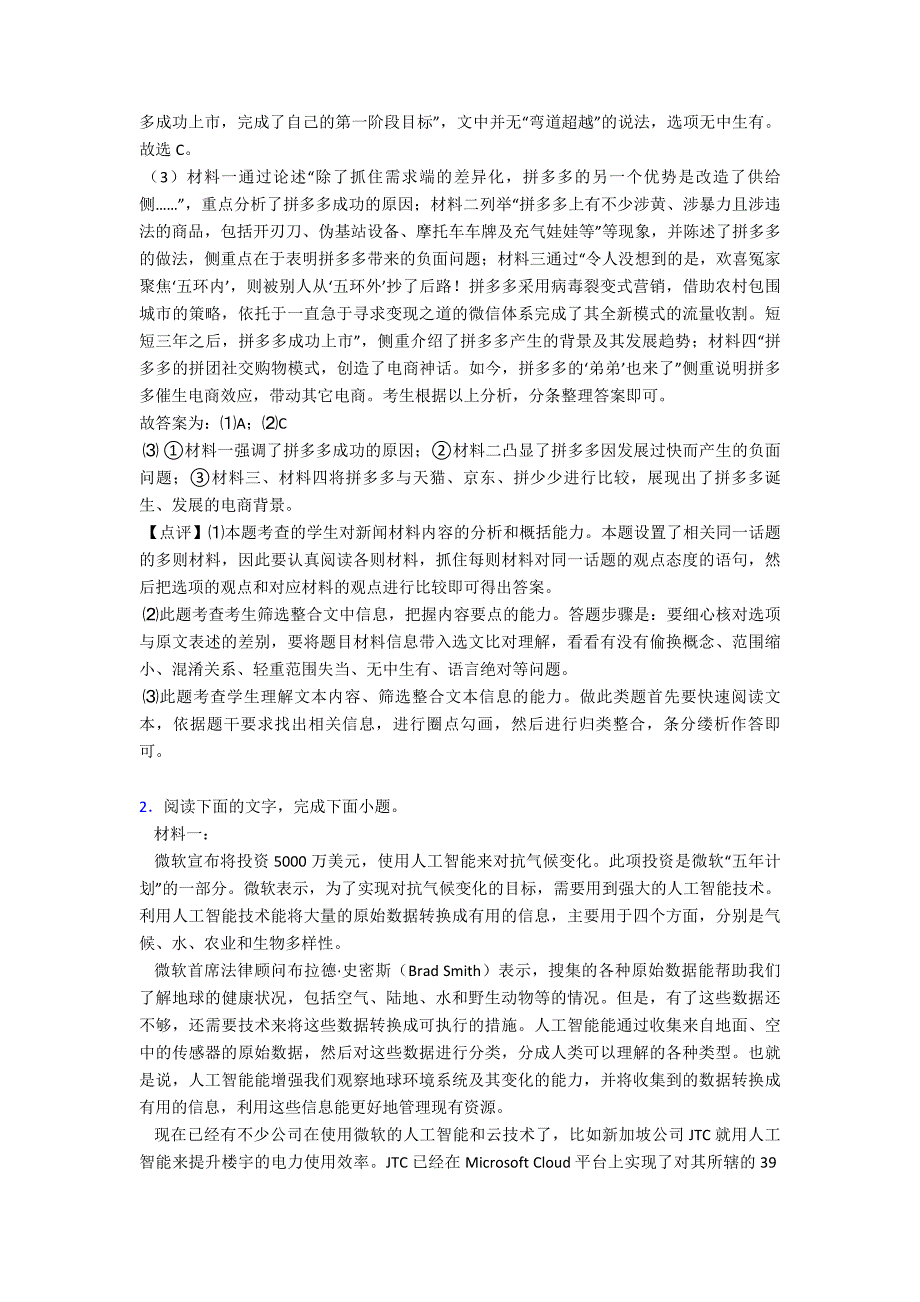 多成功上市，完成了自己的第一阶段目标”，文中并无“弯道超越”的说法，选项无中生有。故选 C。

（3）材料一通过论述“除了抓住需求端的差异化，拼多多的另一个优势是改造了供给侧……”，重点分析了拼多多成功的原因；材料二列举“拼多多上有不少涉黄、涉暴力且涉违法的商品，包括开刃刀、伪基站设备、摩托车车牌及充气娃娃等”等现象，并陈述了拼多多的做法，侧重点在于表明拼多多带来的负面问题；材料三通过“令人没想到的是，欢喜冤家聚焦‘五环内’，则被别人从‘五环外’抄了后路！拼多多采用病毒裂变式营销，借助农村包围城市的策略，依托于一直急于寻求变现之道的微信体系完成了其全新模式的流量收割。短短三年之后，拼多多成功上市”，侧重介绍了拼多多产生的背景及其发展趋势；材料四“拼多多的拼团社交购物模式，创造了电商神话。如今，拼多多的‘弟弟’也来了”侧重说明拼多多催生电商效应，带动其它电商。考生根据以上分析，分条整理答案即可。

故答案为：⑴A；⑵C

⑶ ①材料一强调了拼多多成功的原因；②材料二凸显了拼多多因发展过快而产生的负面问题；③材料三、材料四将拼多多与天猫、京东、拼少少进行比较，展现出了拼多多诞生、发展的电商背景。

【点评】⑴本题考查的学生对新闻材料内容的分析和概括能力。本题设置了相关同一话题的多则材料，因此要认真阅读各则材料，抓住每则材料对同一话题的观点态度的语句，然后把选项的观点和对应材料的观点进行比较即可得出答案。

⑵此题考查考生筛选整合文中信息，把握内容要点的能力。答题步骤是：要细心核对选项与原文表述的差别，要将题目材料信息带入选文比对理解，看看有没有偷换概念、范围缩小、混淆关系、轻重范围失当、无中生有、语言绝对等问题。

⑶此题考查学生理解文本内容、筛选整合文本信息的能力。做此类题首先要快速阅读文本，依据题干要求找出相关信息，进行圈点勾画，然后进行归类整合，条分缕析作答即可。

2．阅读下面的文字，完成下面小题。

材料一：

微软宣布将投资 5000 万美元，使用人工智能来对抗气候变化。此项投资是微软“五年计划”的一部分。微软表示，为了实现对抗气候变化的目标，需要用到强大的人工智能技术。利用人工智能技术能将大量的原始数据转换成有用的信息，主要用于四个方面，分别是气候、水、农业和生物多样性。

微软首席法律顾问布拉德·史密斯（Brad Smith）表示，搜集的各种原始数据能帮助我们了解地球的健康状况，包括空气、陆地、水和野生动物等的情况。但是，有了这些数据还不够，还需要技术来将这些数据转换成可执行的措施。人工智能能通过收集来自地面、空中的传感器的原始数据，然后对这些数据进行分类，分成人类可以理解的各种类型。也就是说，人工智能能增强我们观察地球环境系统及其变化的能力，并将收集到的数据转换成有用的信息，利用这些信息能更好地管理现有资源。

现在已经有不少公司在使用微软的人工智能和云技术了，比如新加坡公司 JTC 就用人工智能来提升楼宇的电力使用效率。JTC 已经在 Microsoft Cloud 平台上实现了对其所辖的 39